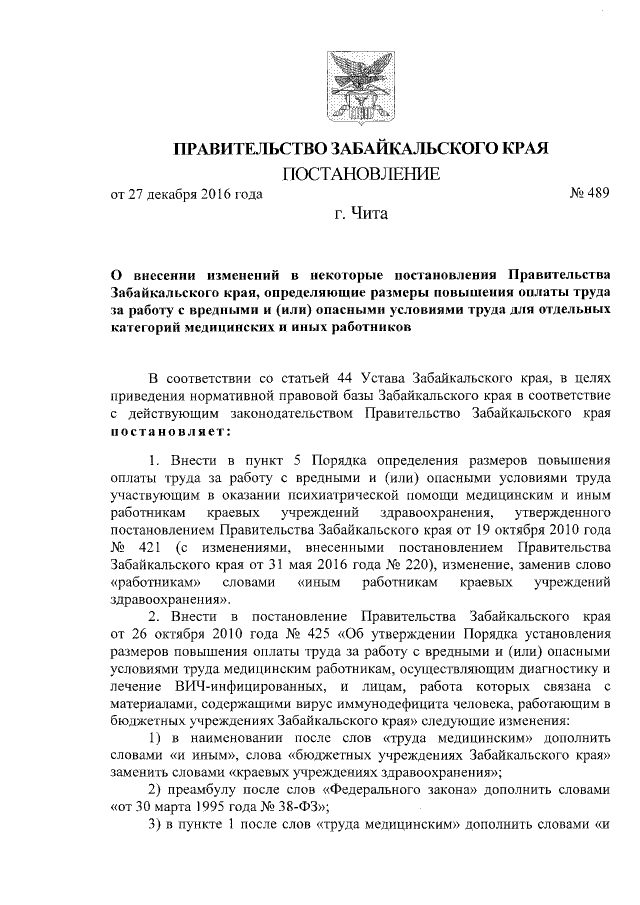 ПРАВИТЕЛЬСТВО ЗАБАЙКАЛЬСКОГО КРАЯ

ПОСТАНОВЛЕНИЕ

от 27 декабря 2016 года № 489

г. Чита

О внесении изменений в некоторые постановления Правительства Забайкальского края, определяющие размеры повышения оплаты труда за работу с вредными и (или) опасными условиями труда для отдельных категорий медицинских и иных работников

В соответствии со статьей 44 Устава Забайкальского края, в целях приведения нормативной правовой базы Забайкальского края в соответствие с действующим законодательством Правительство Забайкальского края постановляет:

1. Внести в пункт 5 Порядка определения размеров повышения оплаты труда за работу с вредными и (или) опасными условиями труда участвующим в оказании психиатрической помощи медицинским и иным работникам краевых учреждений здравоохранения, утвержденного постановлением Правительства Забайкальского края от 19 октября 2010 года № 421 (с изменениями, внесенными постановлением Правительства Забайкальского края от 31 мая 2016 года № 220), изменение, заменив слово «работникам» словами «иным работникам краевых учреждений здравоохранения».

2. Внести в постановление Правительства Забайкальского края от 26 октября 2010 года № 425 «Об утверждении Порядка установления размеров повышения оплаты труда за работу с вредными и (или) опасными условиями труда медицинским работникам, осуществляющим диагностику и лечение ВИЧ-инфицированных, и лицам, работа которых связана с материалами, содержащими вирус иммунодефицита человека, работающим в бюджетных учреждениях Забайкальского края» следующие изменения:

1) в наименовании после слов «труда медицинским» дополнить словами «и иным», слова «бюджетных учреждениях Забайкальского края» заменить словами «краевых учреждениях здравоохранения»;

2) преамбулу после слов «Федерального закона» дополнить словами «от 30 марта 1995 года № 38-ФЗ»;

3) в пункте 1 после слов «труда медицинским» дополнить словами «и